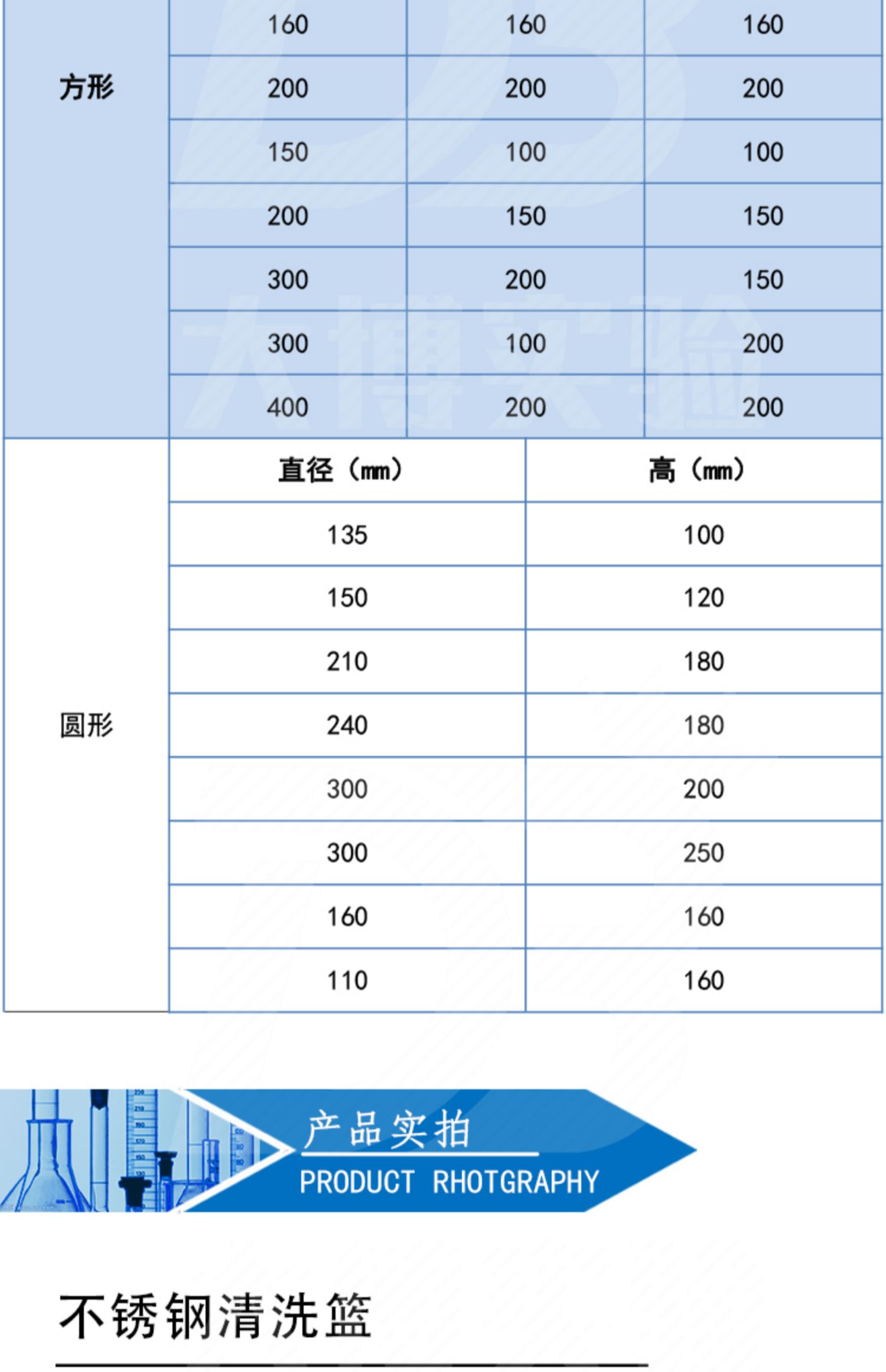 | 方形 | 160 | 160 | 160 |
|---|---|---|---|
| | 200 | 200 | 200 |
| | 150 | 100 | 100 |
| | 200 | 150 | 150 |
| | 300 | 200 | 150 |
| | 300 | 100 | 200 |
| | 400 | 200 | 200 |

| 圆形 | 直径（mm） | 高（mm） |
|---|---|---|
| | 135 | 100 |
| | 150 | 120 |
| | 210 | 180 |
| | 240 | 180 |
| | 300 | 200 |
| | 300 | 250 |
| | 160 | 160 |
| | 110 | 160 |

产品实拍
PRODUCT RHOTGRAPHY

不锈钢清洗篮

大博实验